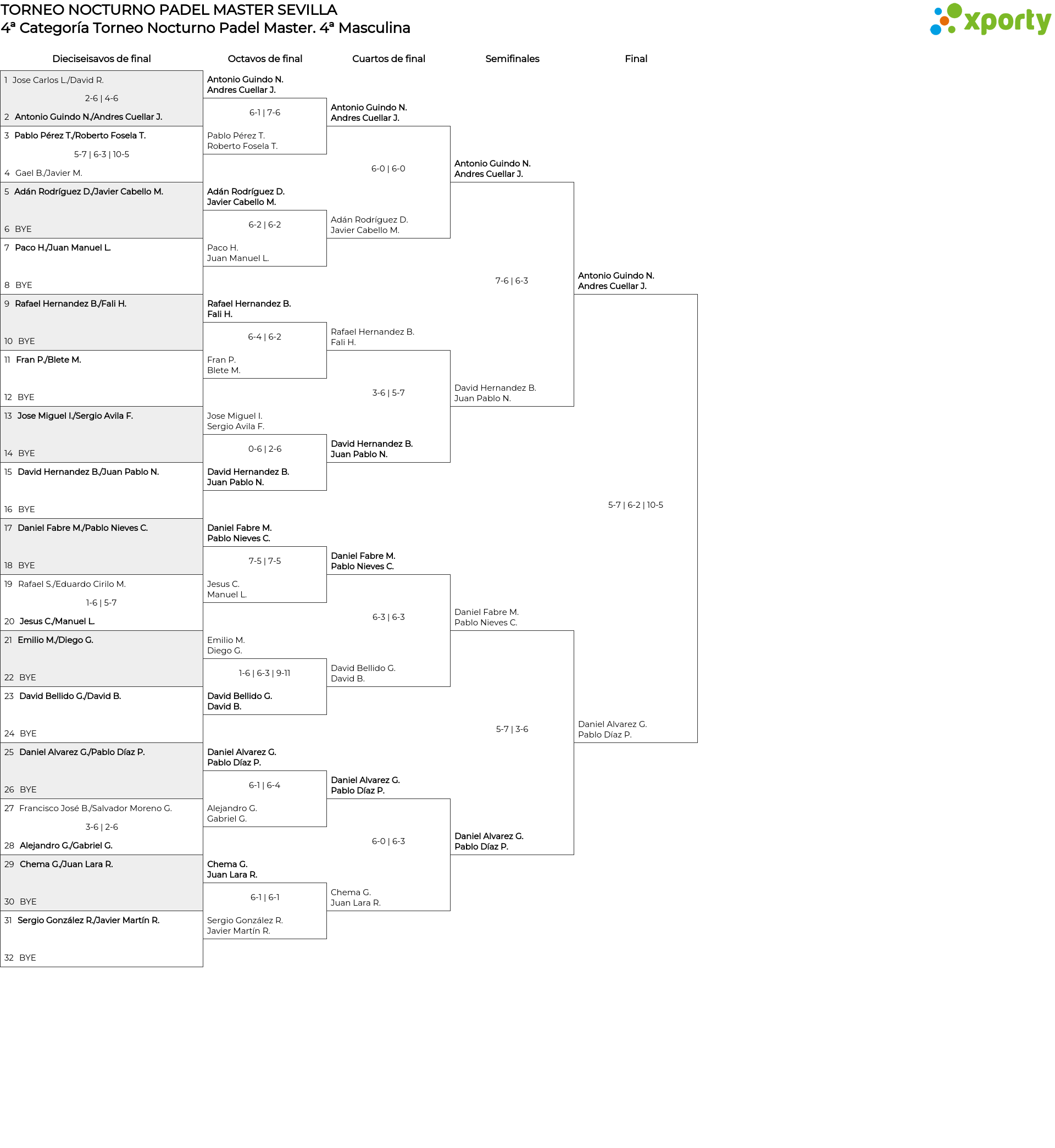 TORNEO NOCTURNO PADEL MASTER SEVILLA
4ª Categoría Torneo Nocturno Padel Master. 4ª Masculina

xporty

Dieciseisavos de final

1 Jose Carlos L./David R.
2-6 | 4-6
2 Antonio Guindo N./Andres Cuellar J.
3 Pablo Pérez T./Roberto Fosela T.
5-7 | 6-3 | 10-5
4 Gael B./Javier M.
5 Adán Rodríguez D./Javier Cabello M.
6 BYE
7 Paco H./Juan Manuel L.
8 BYE
9 Rafael Hernandez B./Fali H.
10 BYE
11 Fran P./Blete M.
12 BYE
13 Jose Miguel I./Sergio Avila F.
14 BYE
15 David Hernandez B./Juan Pablo N.
16 BYE
17 Daniel Fabre M./Pablo Nieves C.
18 BYE
19 Rafael S./Eduardo Cirilo M.
1-6 | 5-7
20 Jesus C./Manuel L.
21 Emilio M./Diego G.
22 BYE
23 David Bellido G./David B.
24 BYE
25 Daniel Alvarez G./Pablo Díaz P.
26 BYE
27 Francisco José B./Salvador Moreno G.
3-6 | 2-6
28 Alejandro G./Gabriel G.
29 Chema G./Juan Lara R.
30 BYE
31 Sergio González R./Javier Martín R.
32 BYE

Octavos de final

Antonio Guindo N.
Andres Cuellar J.
6-1 | 7-6
Pablo Pérez T.
Roberto Fosela T.
Adán Rodríguez D.
Javier Cabello M.
6-2 | 6-2
Paco H.
Juan Manuel L.
Rafael Hernandez B.
Fali H.
6-4 | 6-2
Fran P.
Blete M.
Jose Miguel I.
Sergio Avila F.
0-6 | 2-6
David Hernandez B.
Juan Pablo N.
Daniel Fabre M.
Pablo Nieves C.
7-5 | 7-5
Jesus C.
Manuel L.
Emilio M.
Diego G.
1-6 | 6-3 | 9-11
David Bellido G.
David B.
Daniel Alvarez G.
Pablo Díaz P.
6-1 | 6-4
Alejandro G.
Gabriel G.
Chema G.
Juan Lara R.
6-1 | 6-1
Sergio González R.
Javier Martín R.

Cuartos de final

Antonio Guindo N.
Andres Cuellar J.
6-0 | 6-0
Adán Rodríguez D.
Javier Cabello M.
Rafael Hernandez B.
Fali H.
3-6 | 5-7
David Hernandez B.
Juan Pablo N.
Daniel Fabre M.
Pablo Nieves C.
6-3 | 6-3
David Bellido G.
David B.
Daniel Alvarez G.
Pablo Díaz P.
6-0 | 6-3
Chema G.
Juan Lara R.

Semifinales

Antonio Guindo N.
Andres Cuellar J.
7-6 | 6-3
David Hernandez B.
Juan Pablo N.
Daniel Fabre M.
Pablo Nieves C.
5-7 | 3-6
Daniel Alvarez G.
Pablo Díaz P.

Final

Antonio Guindo N.
Andres Cuellar J.
5-7 | 6-2 | 10-5
Daniel Alvarez G.
Pablo Díaz P.